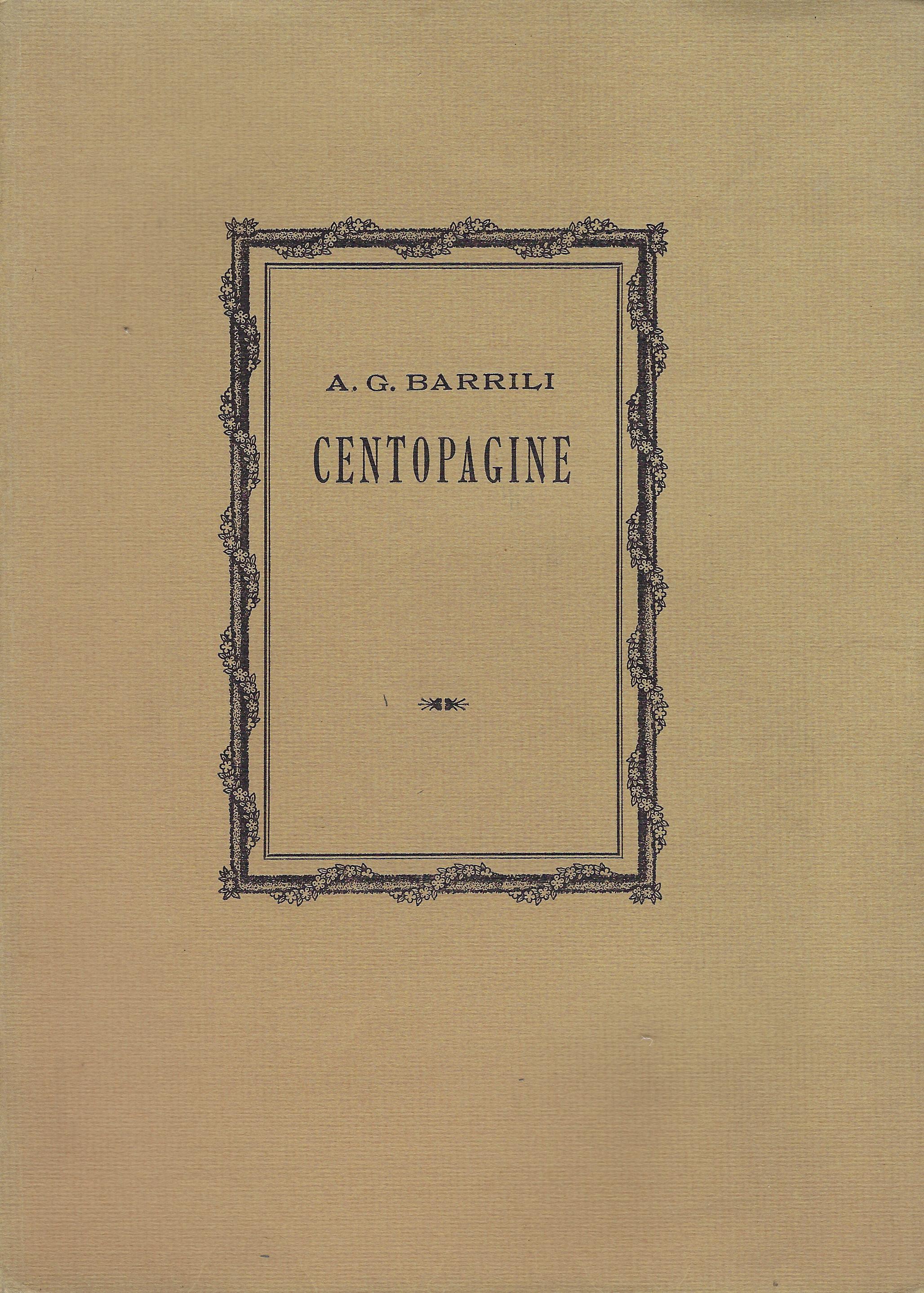 A. G. BARRILI

CENTOPAGINE